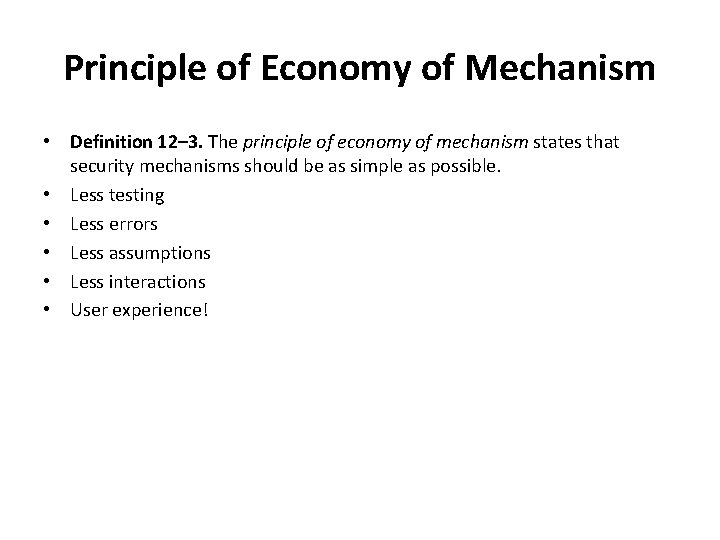 Principle of Economy of Mechanism

• Definition 12–3. The principle of economy of mechanism states that security mechanisms should be as simple as possible.
• Less testing
• Less errors
• Less assumptions
• Less interactions
• User experience!